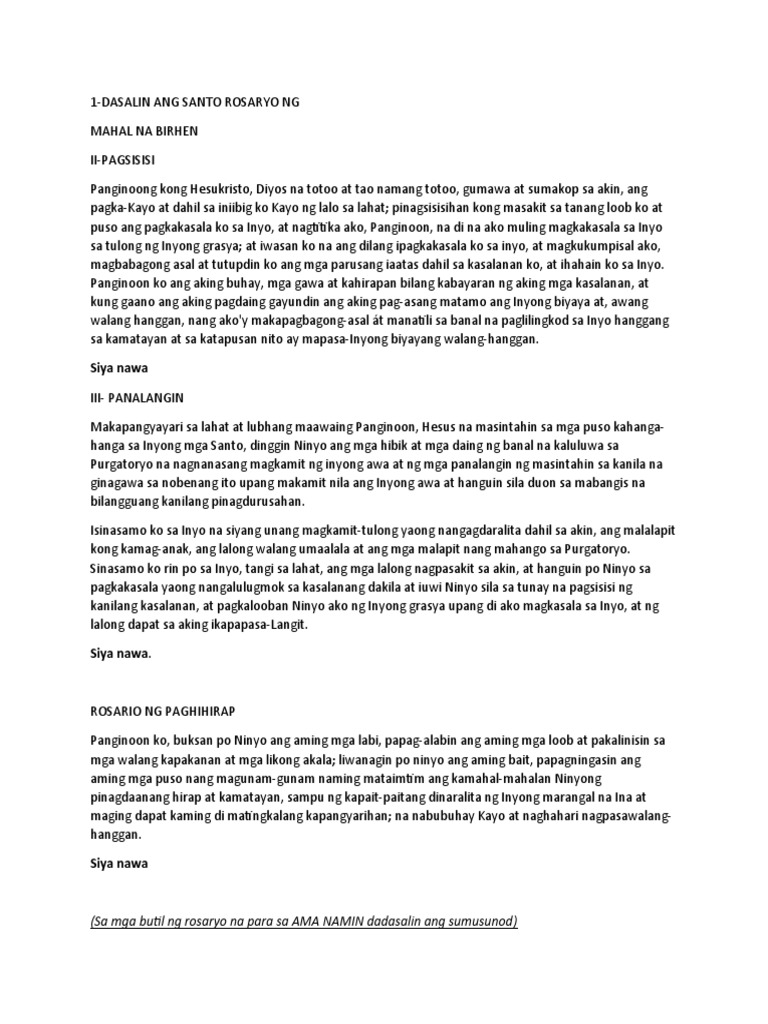 1-DASALIN ANG SANTO ROSARYO NG

MAHAL NA BIRHEN

II-PAGSISISI

Panginoong kong Hesukristo, Diyos na totoo at tao namang totoo, gumawa at sumakop sa akin, ang pagka-Kayo at dahil sa iniibig ko Kayo ng lalo sa lahat; pinagsisisihan kong masakit sa tanang loob ko at puso ang pagkakasala ko sa Inyo, at nagtitika ako, Panginoon, na di na ako muling magkakasala sa Inyo sa tulong ng Inyong grasya; at iwasan ko na ang dilang ipagkakasala ko sa inyo, at magkukumpisal ako, magbabagong asal at tutupdin ko ang mga parusang iaatas dahil sa kasalanan ko, at ihahain ko sa Inyo. Panginoon ko ang aking buhay, mga gawa at kahirapan bilang kabayaran ng aking mga kasalanan, at kung gaano ang aking pagdaing gayundin ang aking pag-asang matamo ang Inyong biyaya at, awang walang hanggan, nang ako'y makapagbagong-asal át manatili sa banal na paglilingkod sa Inyo hanggang sa kamatayan at sa katapusan nito ay mapasa-Inyong biyayang walang-hanggan.

Siya nawa

III- PANALANGIN

Makapangyayari sa lahat at lubhang maawaing Panginoon, Hesus na masintahin sa mga puso kahanga-hanga sa Inyong mga Santo, dinggin Ninyo ang mga hibik at mga daing ng banal na kaluluwa sa Purgatoryo na nagnanasang magkamit ng inyong awa at ng mga panalangin ng masintahin sa kanila na ginagawa sa nobenang ito upang makamit nila ang Inyong awa at hanguin sila duon sa mabangis na bilangguang kanilang pinagdurusahan.

Isinasamo ko sa Inyo na siyang unang magkamit-tulong yaong nangagdaralita dahil sa akin, ang malalapit kong kamag-anak, ang lalong walang umaalala at ang mga malapit nang mahango sa Purgatoryo. Sinasamo ko rin po sa Inyo, tangi sa lahat, ang mga lalong nagpasakit sa akin, at hanguin po Ninyo sa pagkakasala yaong nangalulugmok sa kasalanang dakila at iuwi Ninyo sila sa tunay na pagsisisi ng kanilang kasalanan, at pagkalooban Ninyo ako ng Inyong grasya upang di ako magkasala sa Inyo, at ng lalong dapat sa aking ikapapasa-Langit.

Siya nawa.

ROSARIO NG PAGHIHIRAP

Panginoon ko, buksan po Ninyo ang aming mga labi, papag-alabin ang aming mga loob at pakalinisin sa mga walang kapakanan at mga likong akala; liwanagin po ninyo ang aming bait, papagningasin ang aming mga puso nang magunam-gunam naming mataimtim ang kamahal-mahalan Ninyong pinagdaanang hirap at kamatayan, sampu ng kapait-paitang dinaralita ng Inyong marangal na Ina at maging dapat kaming di matingkalang kapangyarihan; na nabubuhay Kayo at naghahari nagpasawalang-hanggan.

Siya nawa

(Sa mga butil ng rosaryo na para sa AMA NAMIN dadasalin ang sumusunod)